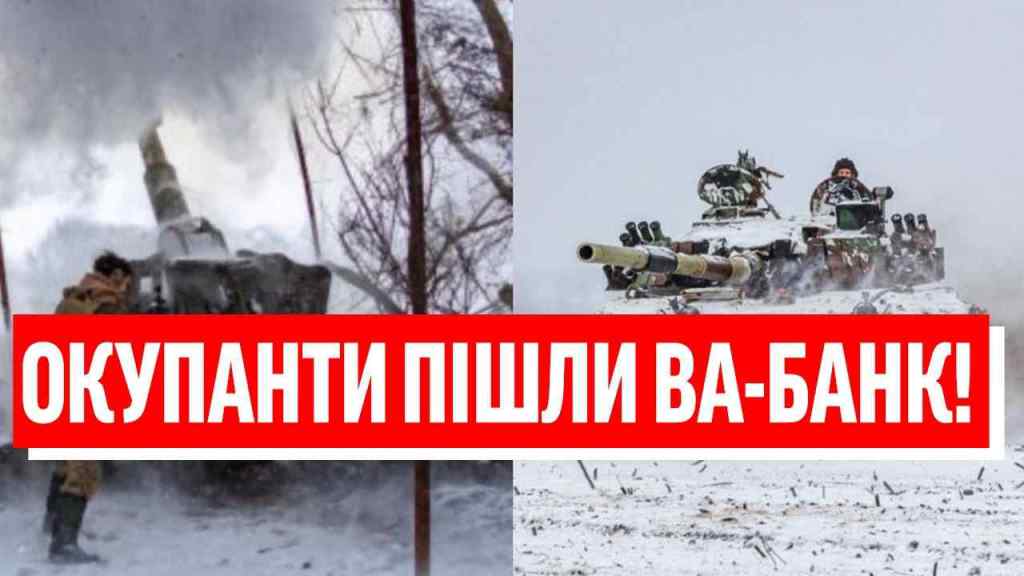 ОКУПАНТИ ПІШЛИ ВА-БАНК!